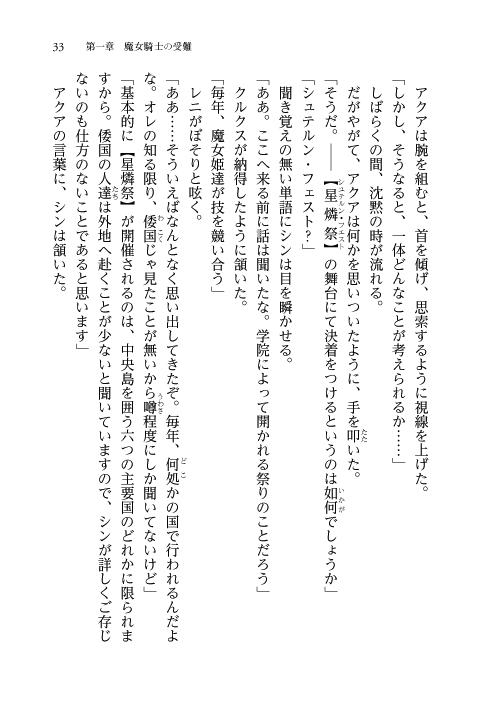 33　第一章　魔女騎士の受難

アクアは腕を組むと、首を傾げ、思索するように視線を上げた。

「しかし、そうなると、一体どんなことが考えられるか……」

しばらくの間、沈黙の時が流れる。

だがやがて、アクアは何かを思いついたように、手を叩いた。

「そうだ。――【星燐祭】の舞台にて決着をつけるというのは如何でしょうか」

「シュテルン・フェスト？」

聞き覚えの無い単語にシンは目を瞬かせる。

「ああ。ここへ来る前に話は聞いたな。学院によって開かれる祭りのことだろう」

クルクスが納得したように頷いた。

「毎年、魔女姫達が技を競い合う」

レニがぼそりと呟く。

「ああ……そういえばなんとなく思い出してきたぞ。毎年、何処かの国で行われるんだよな。オレの知る限り、倭国じゃ見たことが無いから噂程度にしか聞いてないけど」

「基本的に【星燐祭】が開催されるのは、中央島を囲う六つの主要国のどれかに限られますから。倭国の人達は外地へ赴くことが少ないと聞いていますので、シンが詳しくご存じないのも仕方のないことであると思います」

アクアの言葉に、シンは頷いた。